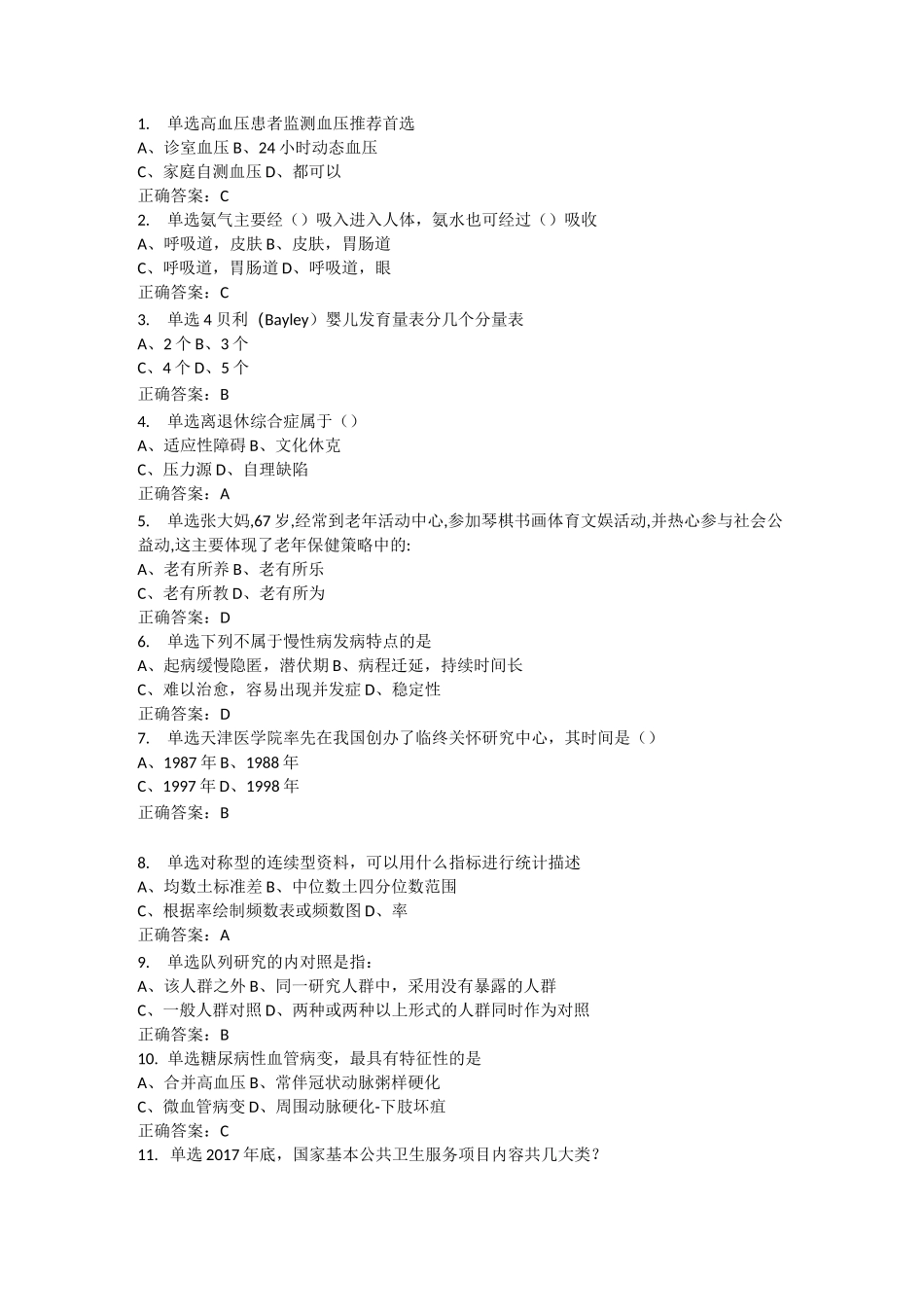 1. 单选高血压患者监测血压推荐首选
A、诊室血压 B、24 小时动态血压
C、家庭自测血压 D、都可以
正确答案：C
2. 单选氨气主要经（）吸入进入人体，氨水也可经过（）吸收
A、呼吸道，皮肤 B、皮肤，胃肠道
C、呼吸道，胃肠道 D、呼吸道，眼
正确答案：C
3. 单选 4 贝利（Bayley）婴儿发育量表分几个分量表
A、2 个 B、3 个
C、4 个 D、5 个
正确答案：B
4. 单选离退休综合症属于（）
A、适应性障碍 B、文化休克
C、压力源 D、自理缺陷
正确答案：A
5. 单选张大妈,67 岁,经常到老年活动中心,参加琴棋书画体育文娱活动,并热心参与社会公益动,这主要体现了老年保健策略中的:
A、老有所养 B、老有所乐
C、老有所教 D、老有所为
正确答案：D
6. 单选下列不属于慢性病发病特点的是
A、起病缓慢隐匿，潜伏期 B、病程迁延，持续时间长
C、难以治愈，容易出现并发症 D、稳定性
正确答案：D
7. 单选天津医学院率先在我国创办了临终关怀研究中心，其时间是（）
A、1987 年 B、1988 年
C、1997 年 D、1998 年
正确答案：B

8. 单选对称型的连续型资料，可以用什么指标进行统计描述
A、均数土标准差 B、中位数土四分位数范围
C、根据率绘制频数表或频数图 D、率
正确答案：A
9. 单选队列研究的内对照是指：
A、该人群之外 B、同一研究人群中，采用没有暴露的人群
C、一般人群对照 D、两种或两种以上形式的人群同时作为对照
正确答案：B
10. 单选糖尿病性血管病变，最具有特征性的是
A、合并高血压 B、常伴冠状动脉粥样硬化
C、微血管病变 D、周围动脉硬化-下肢坏疽
正确答案：C
11. 单选 2017 年底，国家基本公共卫生服务项目内容共几大类？